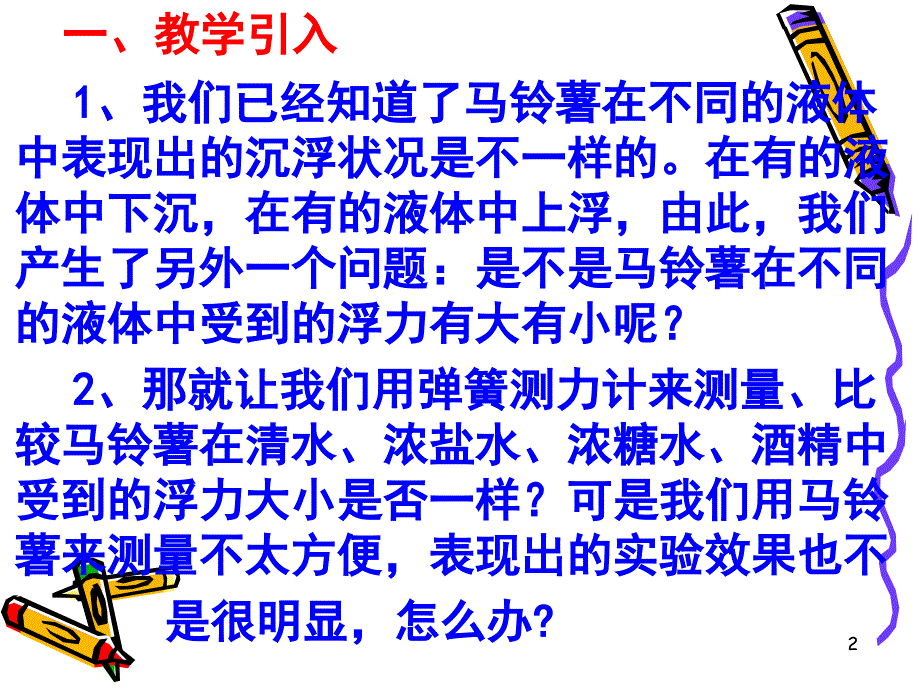 一、教学引入

1、我们已经知道了马铃薯在不同的液体中表现出的沉浮状况是不一样的。在有的液体中下沉，在有的液体中上浮，由此，我们产生了另外一个问题：是不是马铃薯在不同的液体中受到的浮力有大有小呢？

2、那就让我们用弹簧测力计来测量、比较马铃薯在清水、浓盐水、浓糖水、酒精中受到的浮力大小是否一样？可是我们用马铃薯来测量不太方便，表现出的实验效果也不是很明显，怎么办?

2